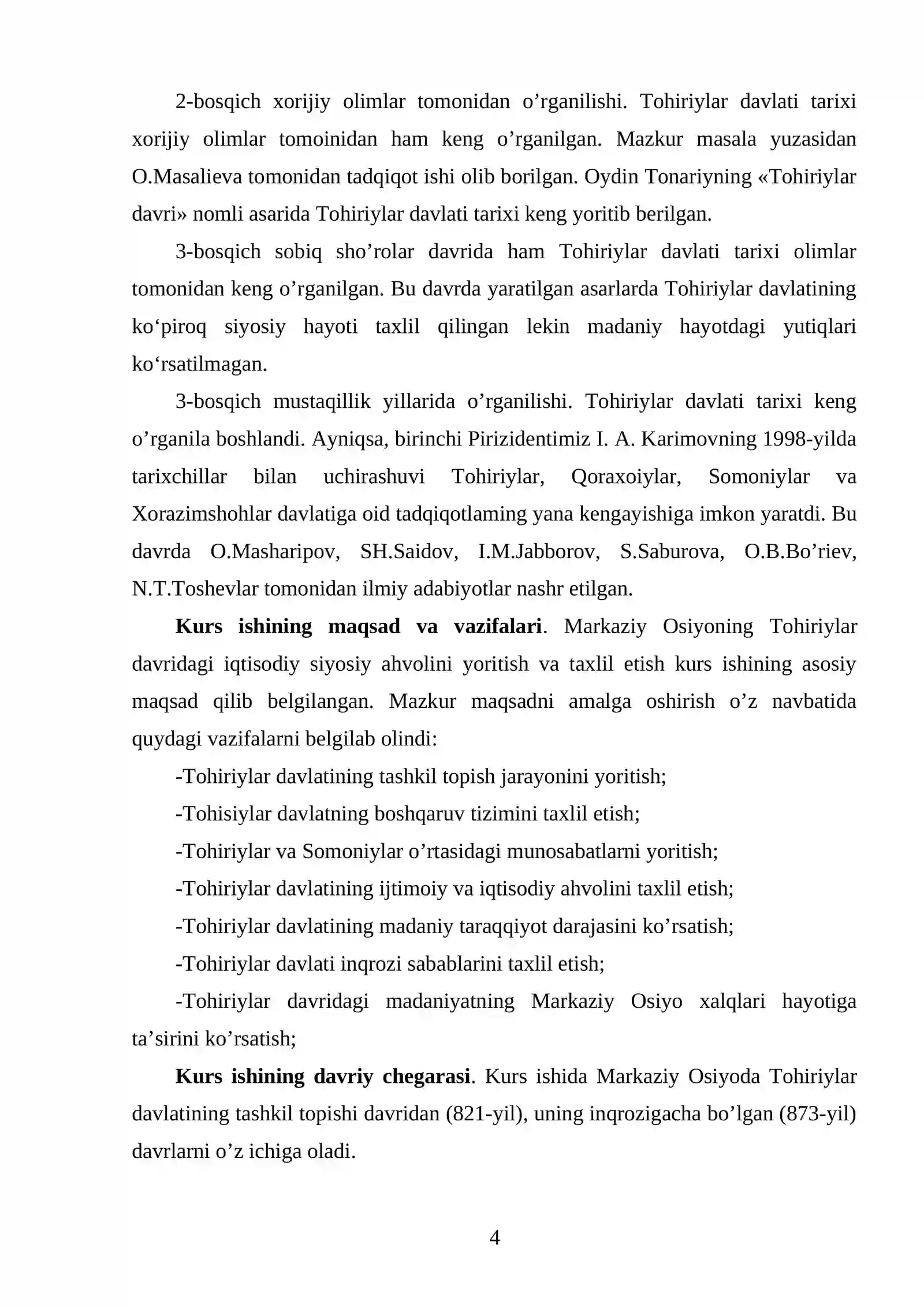 2-bosqich xorijiy olimlar tomonidan o'rganilishi. Tohiriylar davlati tarixi xorijiy olimlar tomoinidan ham keng o'rganilgan. Mazkur masala yuzasidan O.Masalieva tomonidan tadqiqot ishi olib borilgan. Oydin Tonariyning «Tohiriylar davri» nomli asarida Tohiriylar davlati tarixi keng yoritib berilgan.

3-bosqich sobiq sho'rolar davrida ham Tohiriylar davlati tarixi olimlar tomonidan keng o'rganilgan. Bu davrda yaratilgan asarlarda Tohiriylar davlatining ko'piroq siyosiy hayoti taxlil qilingan lekin madaniy hayotdagi yutiqlari ko'rsatilmagan.

3-bosqich mustaqillik yillarida o'rganilishi. Tohiriylar davlati tarixi keng o'rganila boshlandi. Ayniqsa, birinchi Pirizidentimiz I. A. Karimovning 1998-yilda tarixchillar bilan uchirashuvi Tohiriylar, Qoraxoiylar, Somoniylar va Xorazimshohlar davlatiga oid tadqiqotlaming yana kengayishiga imkon yaratdi. Bu davrda O.Masharipov, SH.Saidov, I.M.Jabborov, S.Saburova, O.B.Bo'riev, N.T.Toshevlar tomonidan ilmiy adabiyotlar nashr etilgan.

Kurs ishining maqsad va vazifalari. Markaziy Osiyoning Tohiriylar davridagi iqtisodiy siyosiy ahvolini yoritish va taxlil etish kurs ishining asosiy maqsad qilib belgilangan. Mazkur maqsadni amalga oshirish o'z navbatida quydagi vazifalarni belgilab olindi:

-Tohiriylar davlatining tashkil topish jarayonini yoritish;

-Tohisiylar davlatning boshqaruv tizimini taxlil etish;

-Tohiriylar va Somoniylar o'rtasidagi munosabatlarni yoritish;

-Tohiriylar davlatining ijtimoiy va iqtisodiy ahvolini taxlil etish;

-Tohiriylar davlatining madaniy taraqqiyot darajasini ko'rsatish;

-Tohiriylar davlati inqrozi sabablarini taxlil etish;

-Tohiriylar davridagi madaniyatning Markaziy Osiyo xalqlari hayotiga ta'sirini ko'rsatish;

Kurs ishining davriy chegarasi. Kurs ishida Markaziy Osiyoda Tohiriylar davlatining tashkil topishi davridan (821-yil), uning inqrozigacha bo'lgan (873-yil) davrlarni o'z ichiga oladi.

4